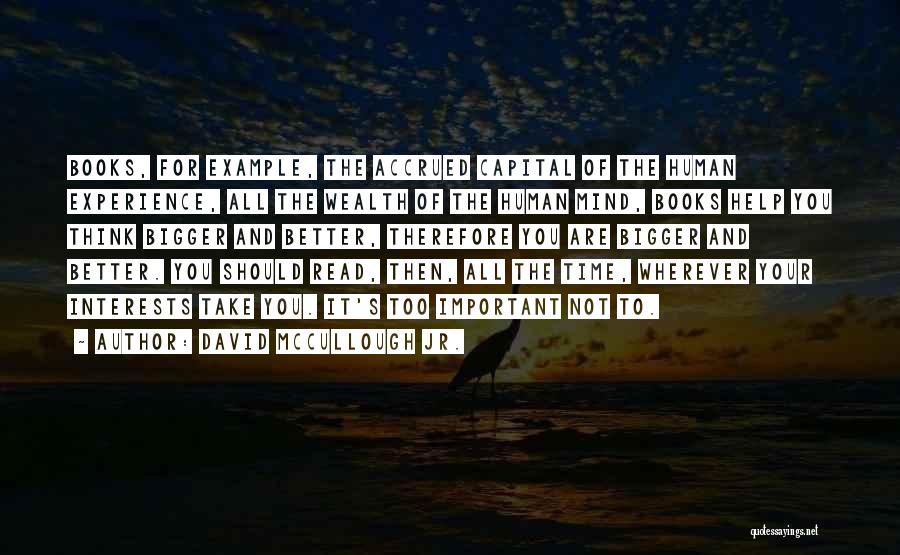 BOOKS, FOR EXAMPLE, THE ACCRUED CAPITAL OF THE HUMAN EXPERIENCE, ALL THE WEALTH OF THE HUMAN MIND, BOOKS HELP YOU THINK BIGGER AND BETTER, THEREFORE YOU ARE BIGGER AND BETTER. YOU SHOULD READ, THEN, ALL THE TIME, WHEREVER YOUR INTERESTS TAKE YOU. IT'S TOO IMPORTANT NOT TO.

- AUTHOR: DAVID MCCULLOUGH JR.

quotessayings.net